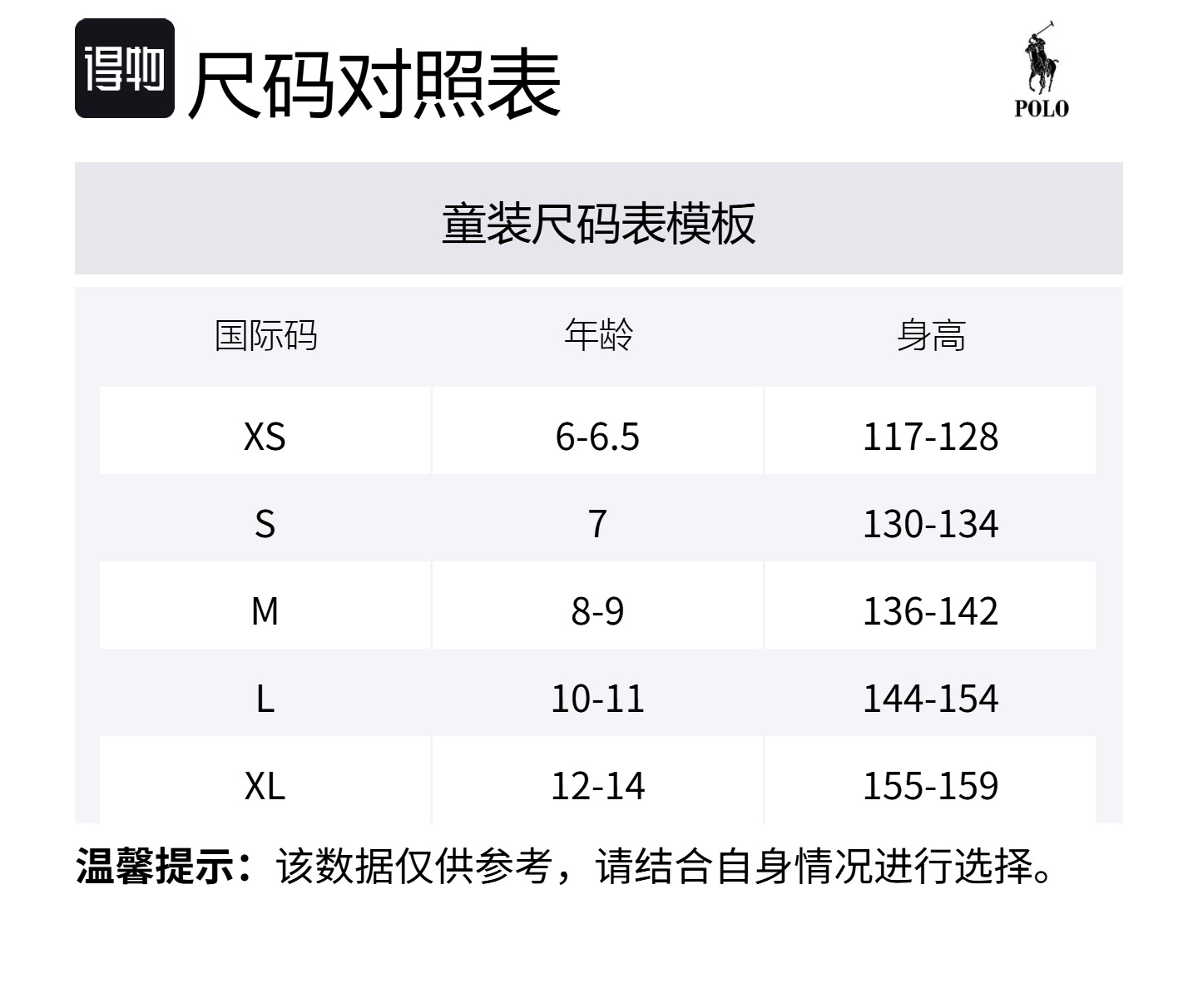 得物 尺码对照表

POLO

童装尺码表模板

| 国际码 | 年龄 | 身高 |
|---|---|---|
| XS | 6-6.5 | 117-128 |
| S | 7 | 130-134 |
| M | 8-9 | 136-142 |
| L | 10-11 | 144-154 |
| XL | 12-14 | 155-159 |

温馨提示：该数据仅供参考，请结合自身情况进行选择。